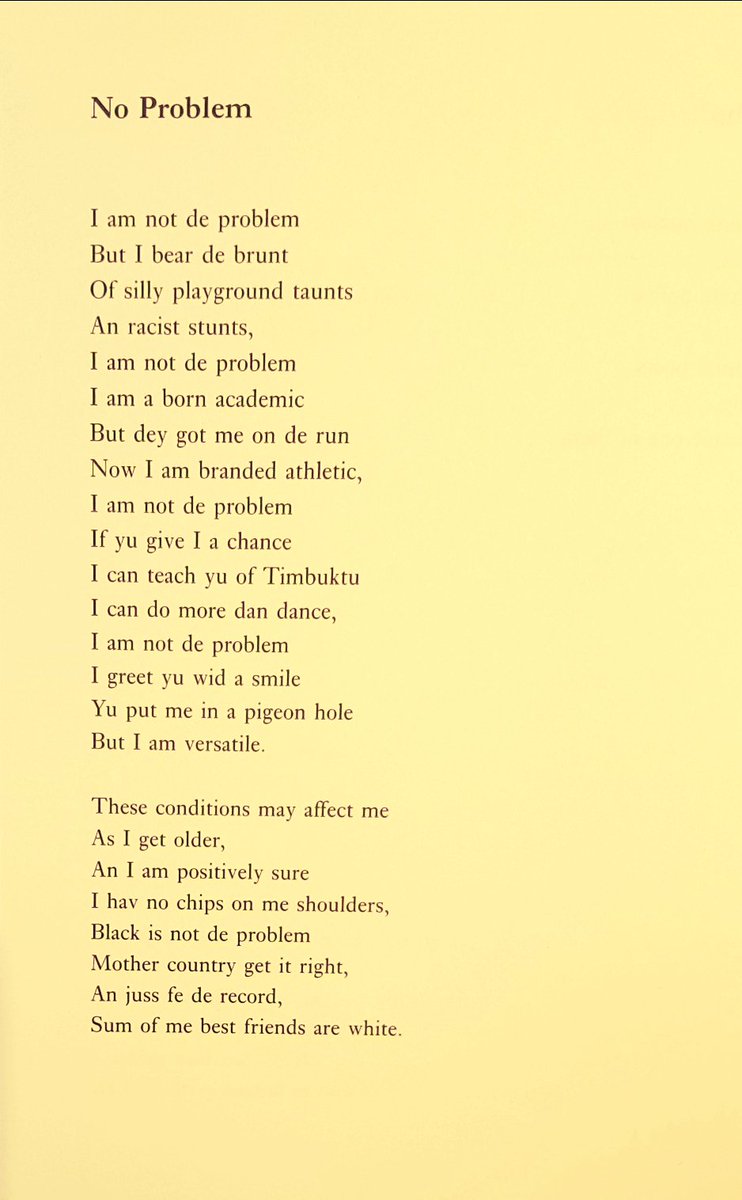 No Problem

I am not de problem
But I bear de brunt
Of silly playground taunts
An racist stunts,
I am not de problem
I am a born academic
But dey got me on de run
Now I am branded athletic,
I am not de problem
If yu give I a chance
I can teach yu of Timbuktu
I can do more dan dance,
I am not de problem
I greet yu wid a smile
Yu put me in a pigeon hole
But I am versatile.

These conditions may affect me
As I get older,
An I am positively sure
I hav no chips on me shoulders,
Black is not de problem
Mother country get it right,
An juss fe de record,
Sum of me best friends are white.